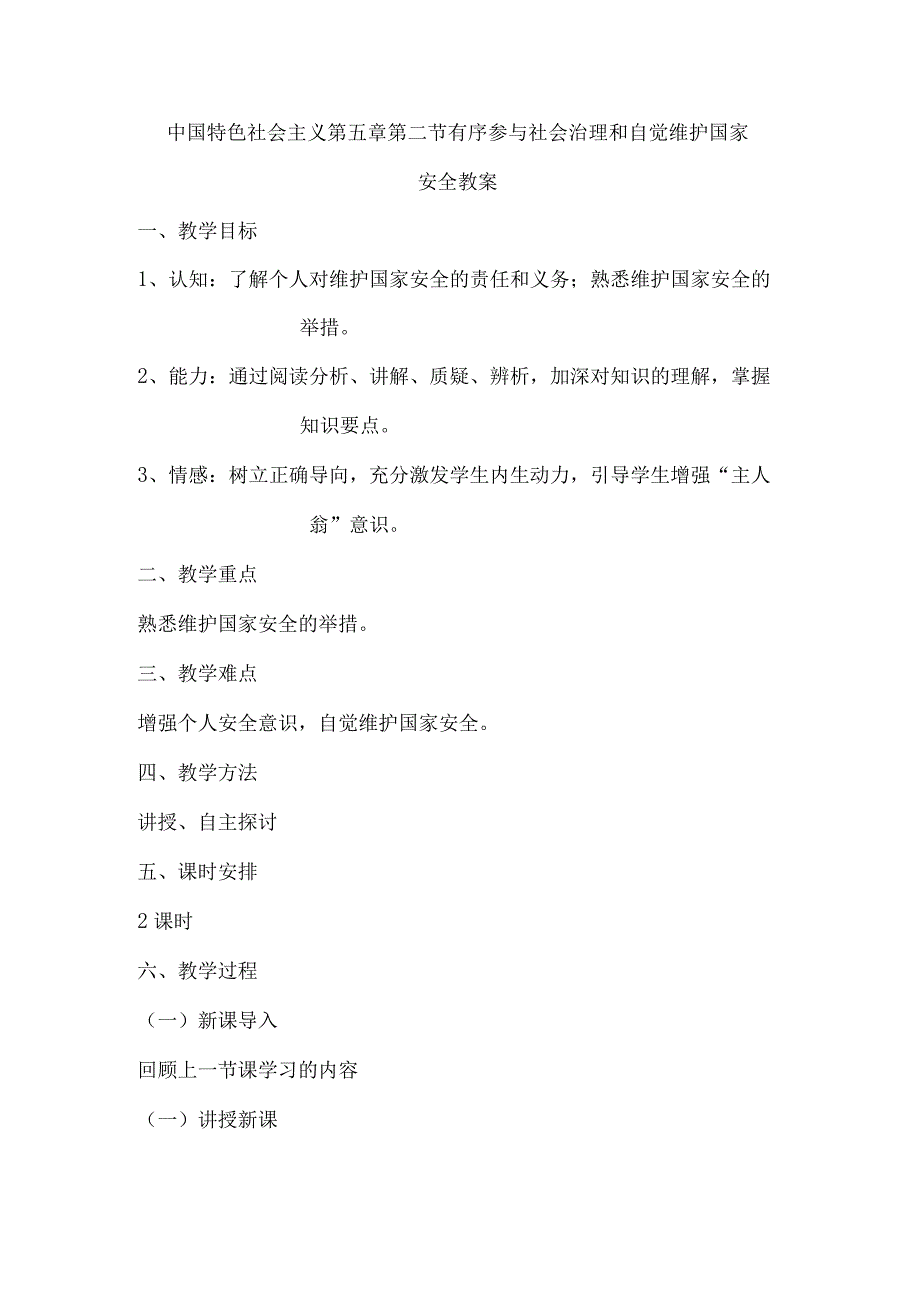 中国特色社会主义第五章第二节有序参与社会治理和自觉维护国家安全教案

一、教学目标

1、认知：了解个人对维护国家安全的责任和义务；熟悉维护国家安全的举措。

2、能力：通过阅读分析、讲解、质疑、辨析，加深对知识的理解，掌握知识要点。

3、情感：树立正确导向，充分激发学生内生动力，引导学生增强“主人翁”意识。

二、教学重点

熟悉维护国家安全的举措。

三、教学难点

增强个人安全意识，自觉维护国家安全。

四、教学方法

讲授、自主探讨

五、课时安排

2课时

六、教学过程

（一）新课导入

回顾上一节课学习的内容

（一）讲授新课